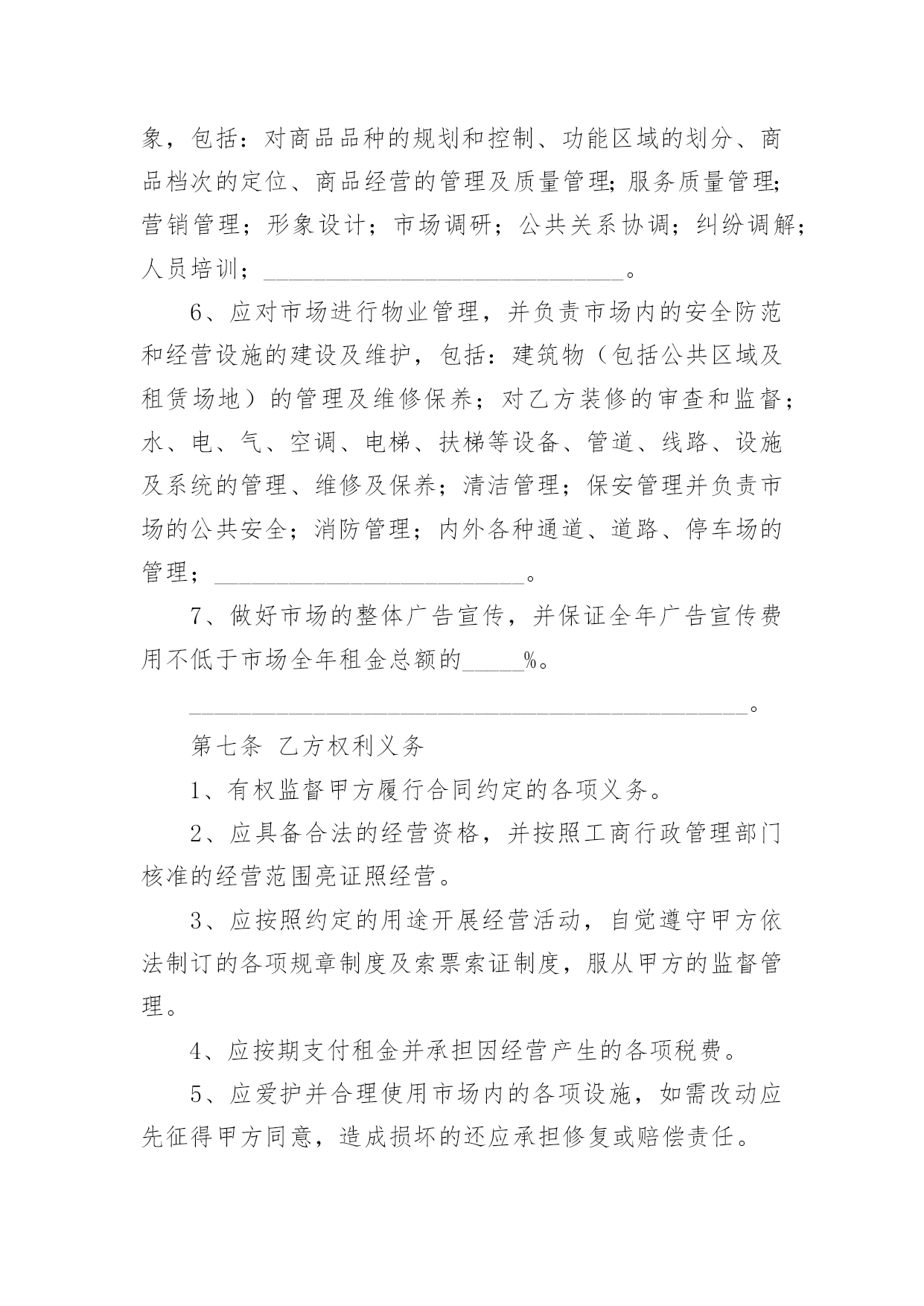 象，包括：对商品品种的规划和控制、功能区域的划分、商品档次的定位、商品经营的管理及质量管理;服务质量管理;营销管理；形象设计；市场调研；公共关系协调；纠纷调解；人员培训；______________________________。

6、应对市场进行物业管理，并负责市场内的安全防范和经营设施的建设及维护，包括：建筑物（包括公共区域及租赁场地）的管理及维修保养；对乙方装修的审查和监督；水、电、气、空调、电梯、扶梯等设备、管道、线路、设施及系统的管理、维修及保养；清洁管理；保安管理并负责市场的公共安全；消防管理；内外各种通道、道路、停车场的管理；__________________________。

7、做好市场的整体广告宣传，并保证全年广告宣传费用不低于市场全年租金总额的_____%。

______________________________________________。

第七条 乙方权利义务

1、有权监督甲方履行合同约定的各项义务。

2、应具备合法的经营资格，并按照工商行政管理部门核准的经营范围亮证照经营。

3、应按照约定的用途开展经营活动，自觉遵守甲方依法制订的各项规章制度及索票索证制度，服从甲方的监督管理。

4、应按期支付租金并承担因经营产生的各项税费。

5、应爱护并合理使用市场内的各项设施，如需改动应先征得甲方同意，造成损坏的还应承担修复或赔偿责任。